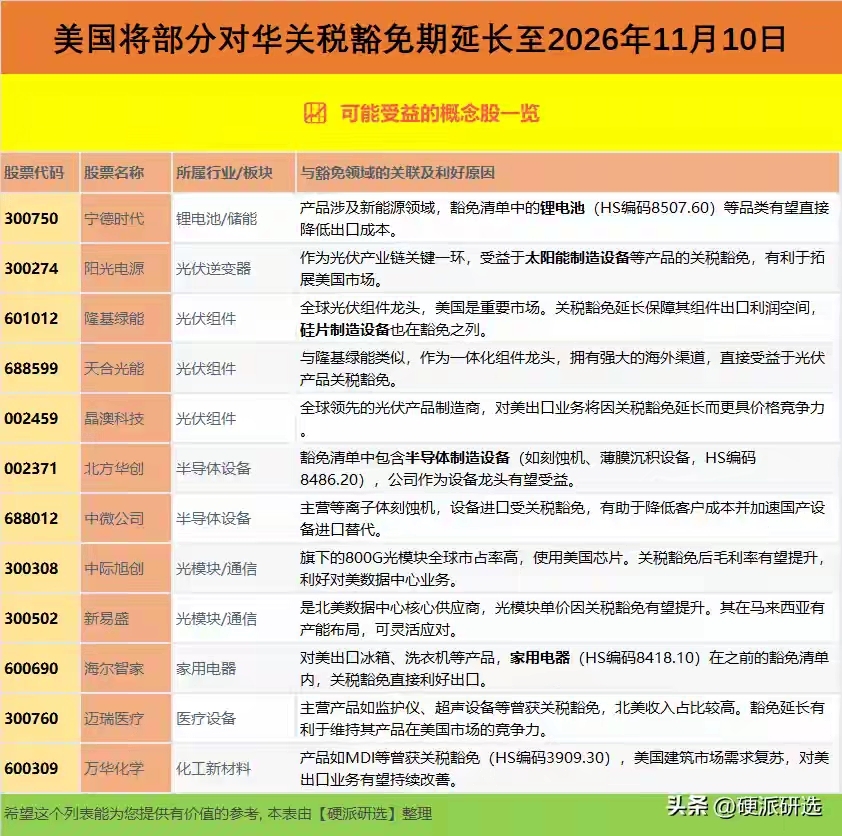 美国将部分对华关税豁免期延长至2026年11月10日

可能受益的概念股一览

| 股票代码 | 股票名称 | 所属行业/板块 | 与豁免领域的关联及利好原因 |
|---|---|---|---|
| 300750 | 宁德时代 | 锂电池/储能 | 产品涉及新能源领域，豁免清单中的锂电池（HS编码8507.60）等品类有望直接降低出口成本。 |
| 300274 | 阳光电源 | 光伏逆变器 | 作为光伏产业链关键一环，受益于太阳能制造设备等产品的关税豁免，有利于拓展美国市场。 |
| 601012 | 隆基绿能 | 光伏组件 | 全球光伏组件龙头，美国是重要市场。关税豁免延长保障其组件出口利润空间，硅片制造设备也在豁免之列。 |
| 688599 | 天合光能 | 光伏组件 | 与隆基绿能类似，作为一体化组件龙头，拥有强大的海外渠道，直接受益于光伏产品关税豁免。 |
| 002459 | 晶澳科技 | 光伏组件 | 全球领先的光伏产品制造商，对美出口业务将因关税豁免延长而更具价格竞争力。 |
| 002371 | 北方华创 | 半导体设备 | 豁免清单中包含半导体制造设备（如刻蚀机、薄膜沉积设备，HS编码8486.20），公司作为设备龙头有望受益。 |
| 688012 | 中微公司 | 半导体设备 | 主营等离子体刻蚀机，设备进口受关税豁免，有助于降低客户成本并加速国产设备进口替代。 |
| 300308 | 中际旭创 | 光模块/通信 | 旗下的800G光模块全球市占率高，使用美国芯片。关税豁免后毛利率有望提升，利好对美数据中心业务。 |
| 300502 | 新易盛 | 光模块/通信 | 是北美数据中心核心供应商，光模块单价因关税豁免有望提升。其在马来西亚有产能布局，可灵活应对。 |
| 600690 | 海尔智家 | 家用电器 | 对美出口冰箱、洗衣机等产品，家用电器（HS编码8418.10）在之前的豁免清单内，关税豁免直接利好出口。 |
| 300760 | 迈瑞医疗 | 医疗设备 | 主营产品如监护仪、超声设备等曾获关税豁免，北美收入占比较高。豁免延长有利于维持其产品在美国市场的竞争力。 |
| 600309 | 万华化学 | 化工新材料 | 产品如MDI等曾获关税豁免（HS编码3909.30），美国建筑市场需求复苏，对美出口业务有望持续改善。 |

希望这个列表能为您提供有价值的参考，本表由【硬派研选】整理

头条 @硬派研选